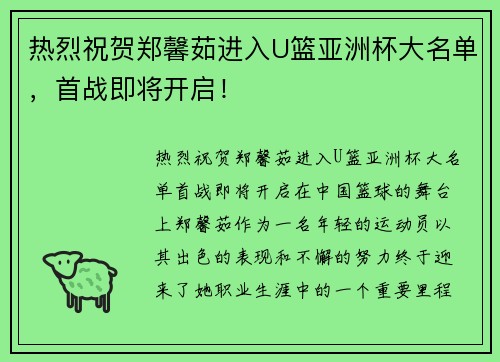 热烈祝贺郑馨茹进入U篮亚洲杯大名单，首战即将开启！

热烈祝贺郑馨茹进入U篮亚洲杯大名单首战即将开启在中国篮球的舞台上郑馨茹作为一名年轻的运动员以其出色的表现和不懈的努力终于迎来了她职业生涯中的一个重要里程